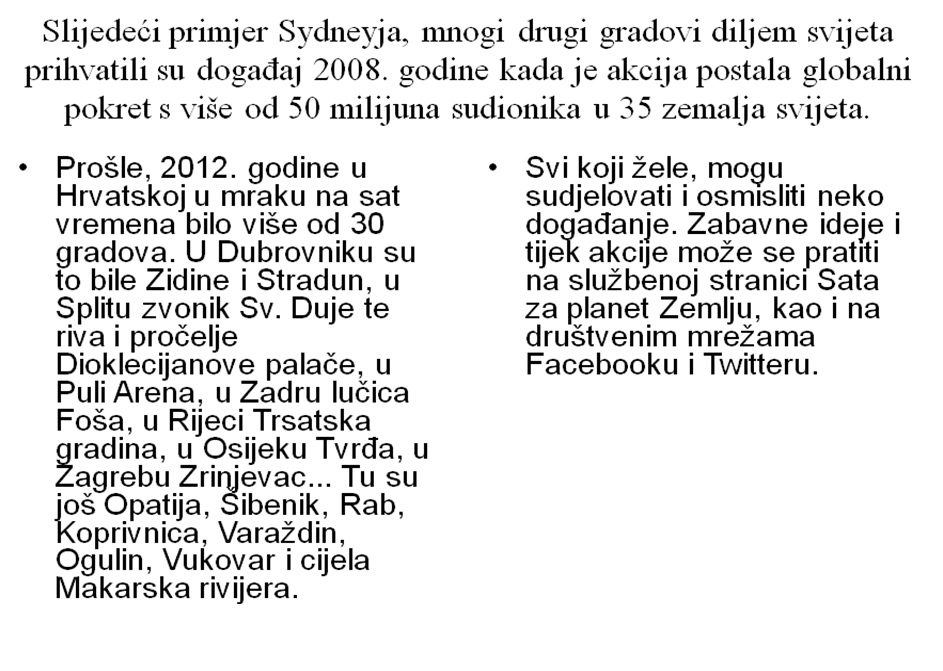 Slijedeći primjer Sydneyja, mnogi drugi gradovi diljem svijeta prihvatili su događaj 2008. godine kada je akcija postala globalni pokret s više od 50 milijuna sudionika u 35 zemalja svijeta.

• Prošle, 2012. godine u Hrvatskoj u mraku na sat vremena bilo više od 30 gradova. U Dubrovniku su to bile Zidine i Stradun, u Splitu zvonik Sv. Duje te riva i pročelje Dioklecijanove palače, u Puli Arena, u Zadru lučica Foša, u Rijeci Trsatska gradina, u Osijeku Tvrđa, u Zagrebu Zrinjevac... Tu su još Opatija, Šibenik, Rab, Koprivnica, Varaždin, Ogulin, Vukovar i cijela Makarska rivijera.

• Svi koji žele, mogu sudjelovati i osmisliti neko događanje. Zabavne ideje i tijek akcije može se pratiti na službenoj stranici Sata za planet Zemlju, kao i na društvenim mrežama Facebooku i Twitteru.